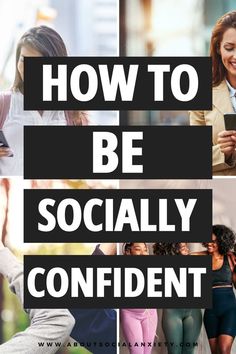 HOW TO
BE
SOCIALLY
CONFIDENT

WWW.ABOUTSOCIALANXIETY.COM